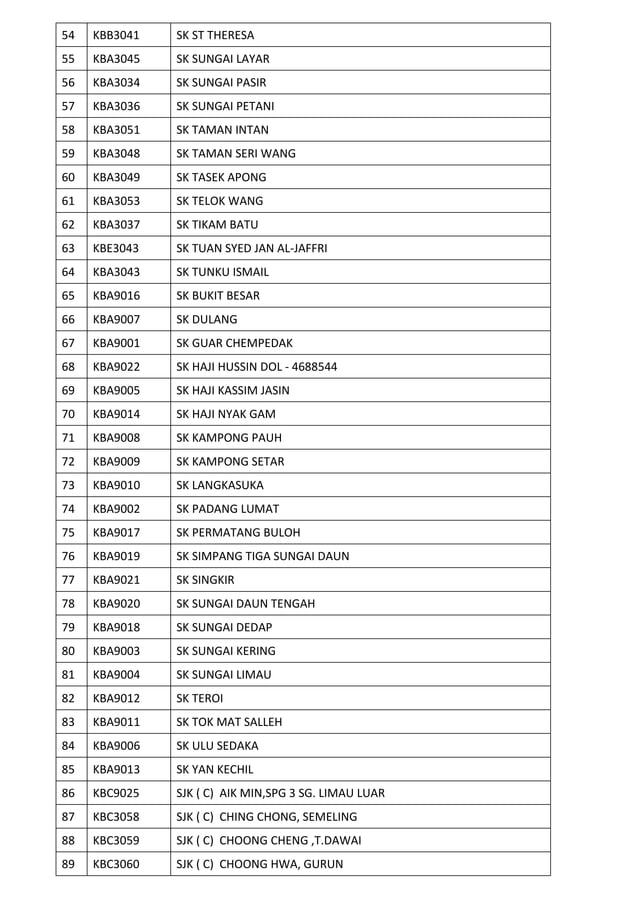 | 54 | KBB3041 | SK ST THERESA |
|---|---|---|
| 55 | KBA3045 | SK SUNGAI LAYAR |
| 56 | KBA3034 | SK SUNGAI PASIR |
| 57 | KBA3036 | SK SUNGAI PETANI |
| 58 | KBA3051 | SK TAMAN INTAN |
| 59 | KBA3048 | SK TAMAN SERI WANG |
| 60 | KBA3049 | SK TASEK APONG |
| 61 | KBA3053 | SK TELOK WANG |
| 62 | KBA3037 | SK TIKAM BATU |
| 63 | KBE3043 | SK TUAN SYED JAN AL-JAFFRI |
| 64 | KBA3043 | SK TUNKU ISMAIL |
| 65 | KBA9016 | SK BUKIT BESAR |
| 66 | KBA9007 | SK DULANG |
| 67 | KBA9001 | SK GUAR CHEMPEDAK |
| 68 | KBA9022 | SK HAJI HUSSIN DOL - 4688544 |
| 69 | KBA9005 | SK HAJI KASSIM JASIN |
| 70 | KBA9014 | SK HAJI NYAK GAM |
| 71 | KBA9008 | SK KAMPONG PAUH |
| 72 | KBA9009 | SK KAMPONG SETAR |
| 73 | KBA9010 | SK LANGKASUKA |
| 74 | KBA9002 | SK PADANG LUMAT |
| 75 | KBA9017 | SK PERMATANG BULOH |
| 76 | KBA9019 | SK SIMPANG TIGA SUNGAI DAUN |
| 77 | KBA9021 | SK SINGKIR |
| 78 | KBA9020 | SK SUNGAI DAUN TENGAH |
| 79 | KBA9018 | SK SUNGAI DEDAP |
| 80 | KBA9003 | SK SUNGAI KERING |
| 81 | KBA9004 | SK SUNGAI LIMAU |
| 82 | KBA9012 | SK TEROI |
| 83 | KBA9011 | SK TOK MAT SALLEH |
| 84 | KBA9006 | SK ULU SEDAKA |
| 85 | KBA9013 | SK YAN KECHIL |
| 86 | KBC9025 | SJK ( C) AIK MIN,SPG 3 SG. LIMAU LUAR |
| 87 | KBC3058 | SJK ( C) CHING CHONG, SEMELING |
| 88 | KBC3059 | SJK ( C) CHOONG CHENG ,T.DAWAI |
| 89 | KBC3060 | SJK ( C) CHOONG HWA, GURUN |